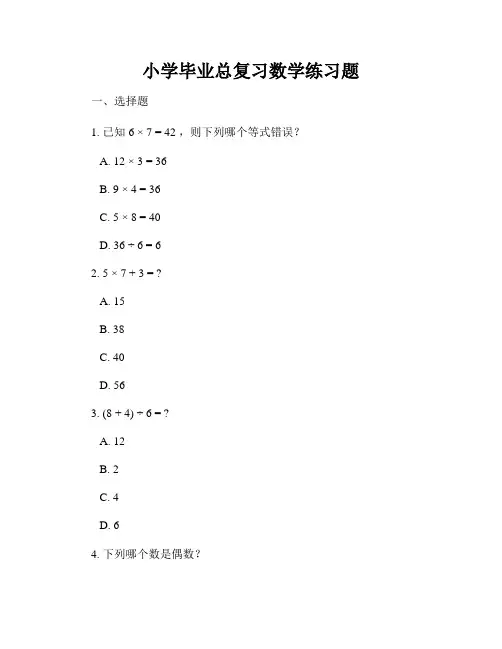 小学毕业总复习数学练习题

一、选择题

1. 已知 $6 \times 7 = 42$，则下列哪个等式错误？

A. $12 \times 3 = 36$

B. $9 \times 4 = 36$

C. $5 \times 8 = 40$

D. $36 \div 6 = 6$

2. $5 \times 7 + 3 = ?$

A. 15

B. 38

C. 40

D. 56

3. $(8 + 4) \div 6 = ?$

A. 12

B. 2

C. 4

D. 6

4. 下列哪个数是偶数？